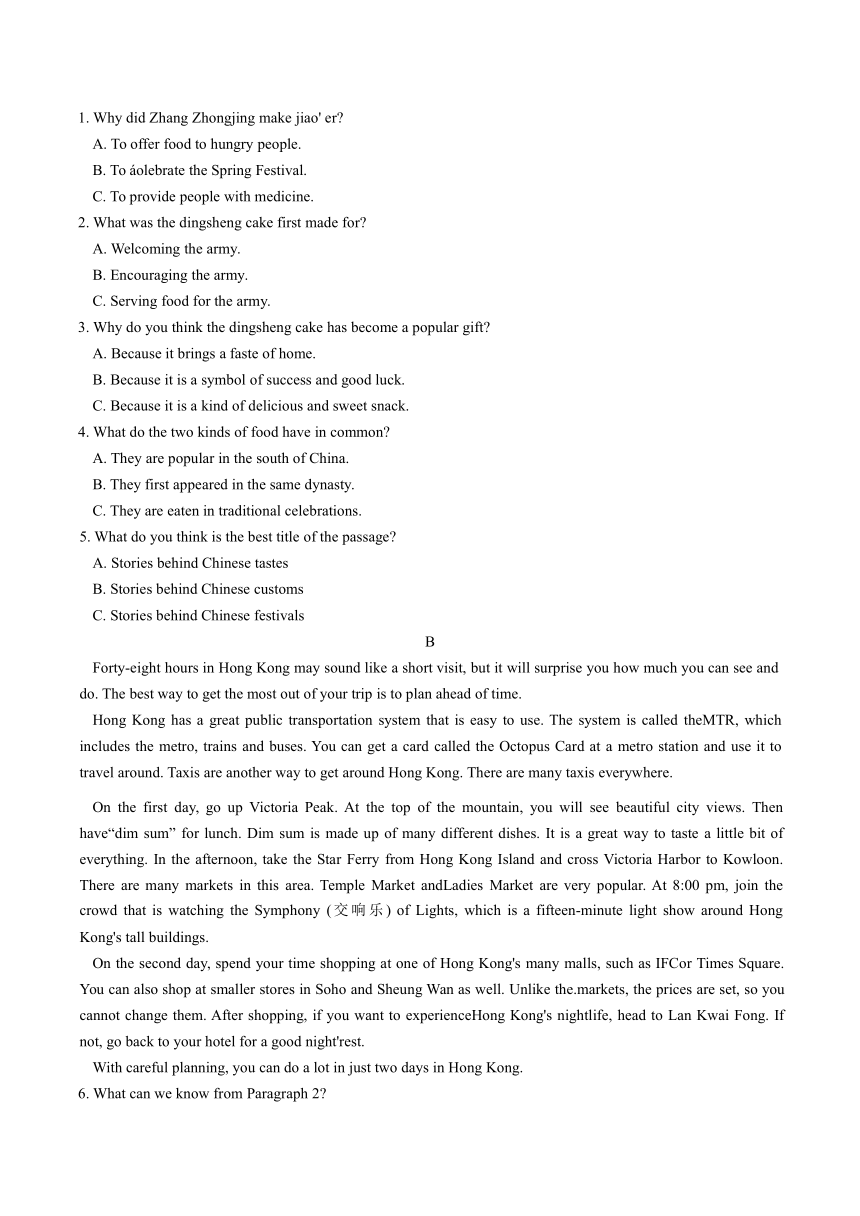 1. Why did Zhang Zhongjing make jiao' er?
A. To offer food to hungry people.
B. To áolebrate the Spring Festival.
C. To provide people with medicine.
2. What was the dingsheng cake first made for?
A. Welcoming the army.
B. Encouraging the army.
C. Serving food for the army.
3. Why do you think the dingsheng cake has become a popular gift?
A. Because it brings a faste of home.
B. Because it is a symbol of success and good luck.
C. Because it is a kind of delicious and sweet snack.
4. What do the two kinds of food have in common?
A. They are popular in the south of China.
B. They first appeared in the same dynasty.
C. They are eaten in traditional celebrations.
5. What do you think is the best title of the passage?
A. Stories behind Chinese tastes
B. Stories behind Chinese customs
C. Stories behind Chinese festivals

B

Forty-eight hours in Hong Kong may sound like a short visit, but it will surprise you how much you can see and do. The best way to get the most out of your trip is to plan ahead of time.

Hong Kong has a great public transportation system that is easy to use. The system is called theMTR, which includes the metro, trains and buses. You can get a card called the Octopus Card at a metro station and use it to travel around. Taxis are another way to get around Hong Kong. There are many taxis everywhere.

On the first day, go up Victoria Peak. At the top of the mountain, you will see beautiful city views. Then have“dim sum” for lunch. Dim sum is made up of many different dishes. It is a great way to taste a little bit of everything. In the afternoon, take the Star Ferry from Hong Kong Island and cross Victoria Harbor to Kowloon. There are many markets in this area. Temple Market andLadies Market are very popular. At 8:00 pm, join the crowd that is watching the Symphony (交响乐) of Lights, which is a fifteen-minute light show around Hong Kong's tall buildings.

On the second day, spend your time shopping at one of Hong Kong's many malls, such as IFCor Times Square. You can also shop at smaller stores in Soho and Sheung Wan as well. Unlike the.markets, the prices are set, so you cannot change them. After shopping, if you want to experienceHong Kong's nightlife, head to Lan Kwai Fong. If not, go back to your hotel for a good night'rest.

With careful planning, you can do a lot in just two days in Hong Kong.

6. What can we know from Paragraph 2?